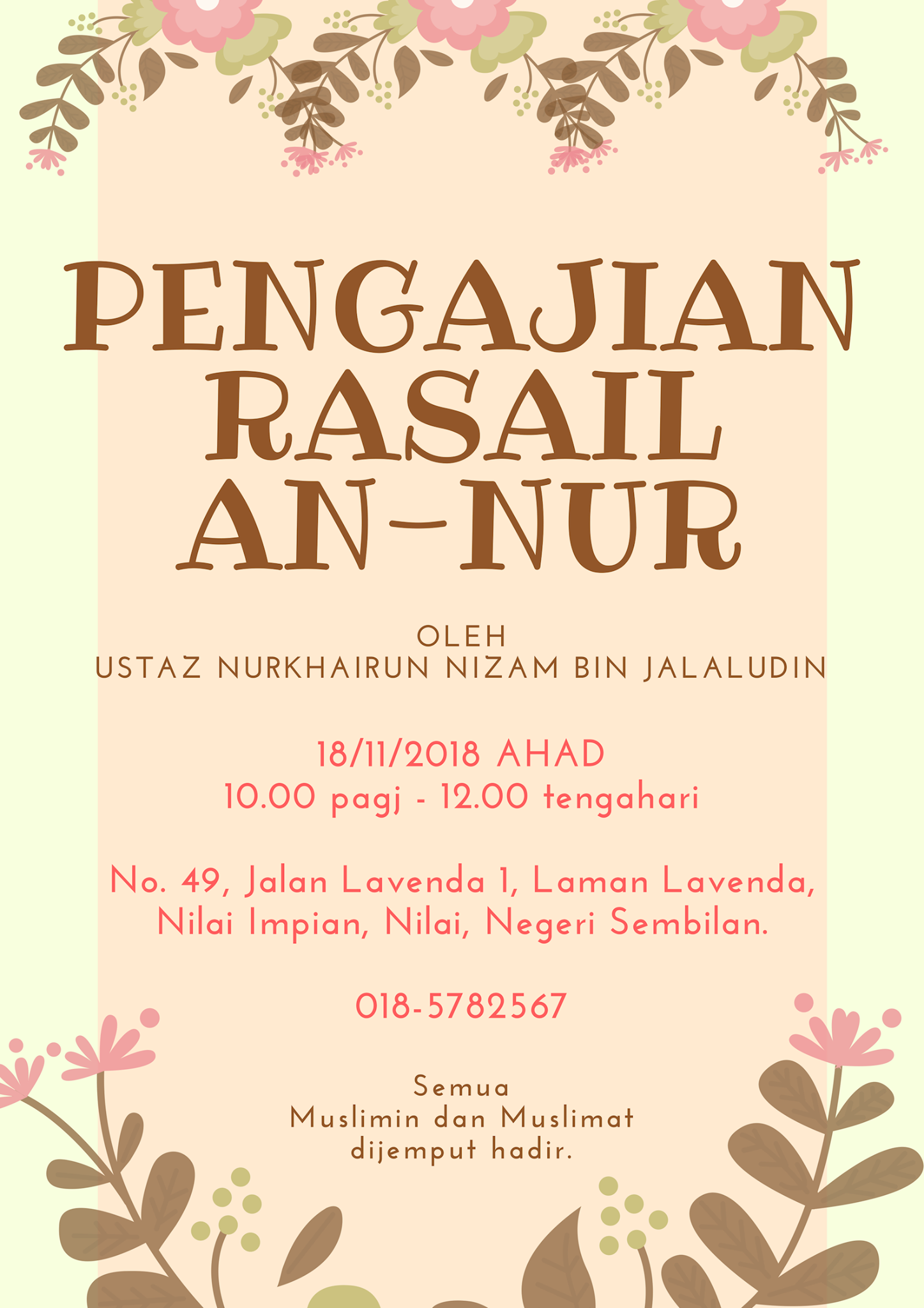 PENGAJIAN RASAIL AN-NUR

OLEH
USTAZ NURKHAIRUN NIZAM BIN JALALUDIN

18/11/2018 AHAD
10.00 pagj - 12.00 tengahari

No. 49, Jalan Lavenda 1, Laman Lavenda, Nilai Impian, Nilai, Negeri Sembilan.

018-5782567

Semua
Muslimin dan Muslimat
dijemput hadir.